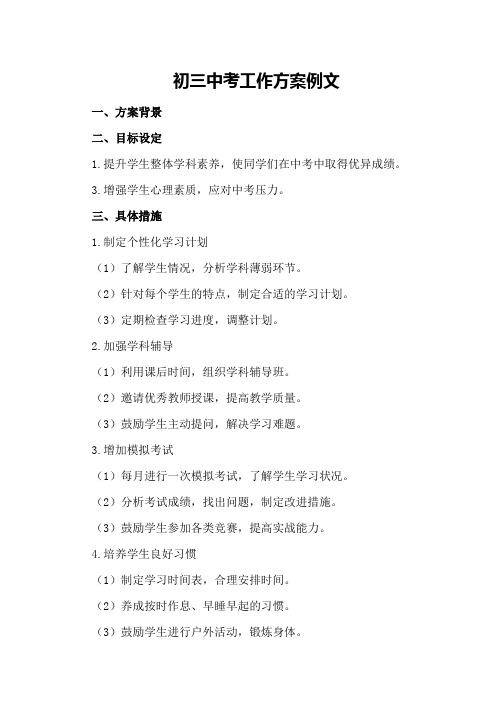 初三中考工作方案例文

一、方案背景

二、目标设定

1.提升学生整体学科素养，使同学们在中考中取得优异成绩。

3.增强学生心理素质，应对中考压力。

三、具体措施

1.制定个性化学习计划

（1）了解学生情况，分析学科薄弱环节。

（2）针对每个学生的特点，制定合适的学习计划。

（3）定期检查学习进度，调整计划。

2.加强学科辅导

（1）利用课后时间，组织学科辅导班。

（2）邀请优秀教师授课，提高教学质量。

（3）鼓励学生主动提问，解决学习难题。

3.增加模拟考试

（1）每月进行一次模拟考试，了解学生学习状况。

（2）分析考试成绩，找出问题，制定改进措施。

（3）鼓励学生参加各类竞赛，提高实战能力。

4.培养学生良好习惯

（1）制定学习时间表，合理安排时间。

（2）养成按时作息、早睡早起的习惯。

（3）鼓励学生进行户外活动，锻炼身体。